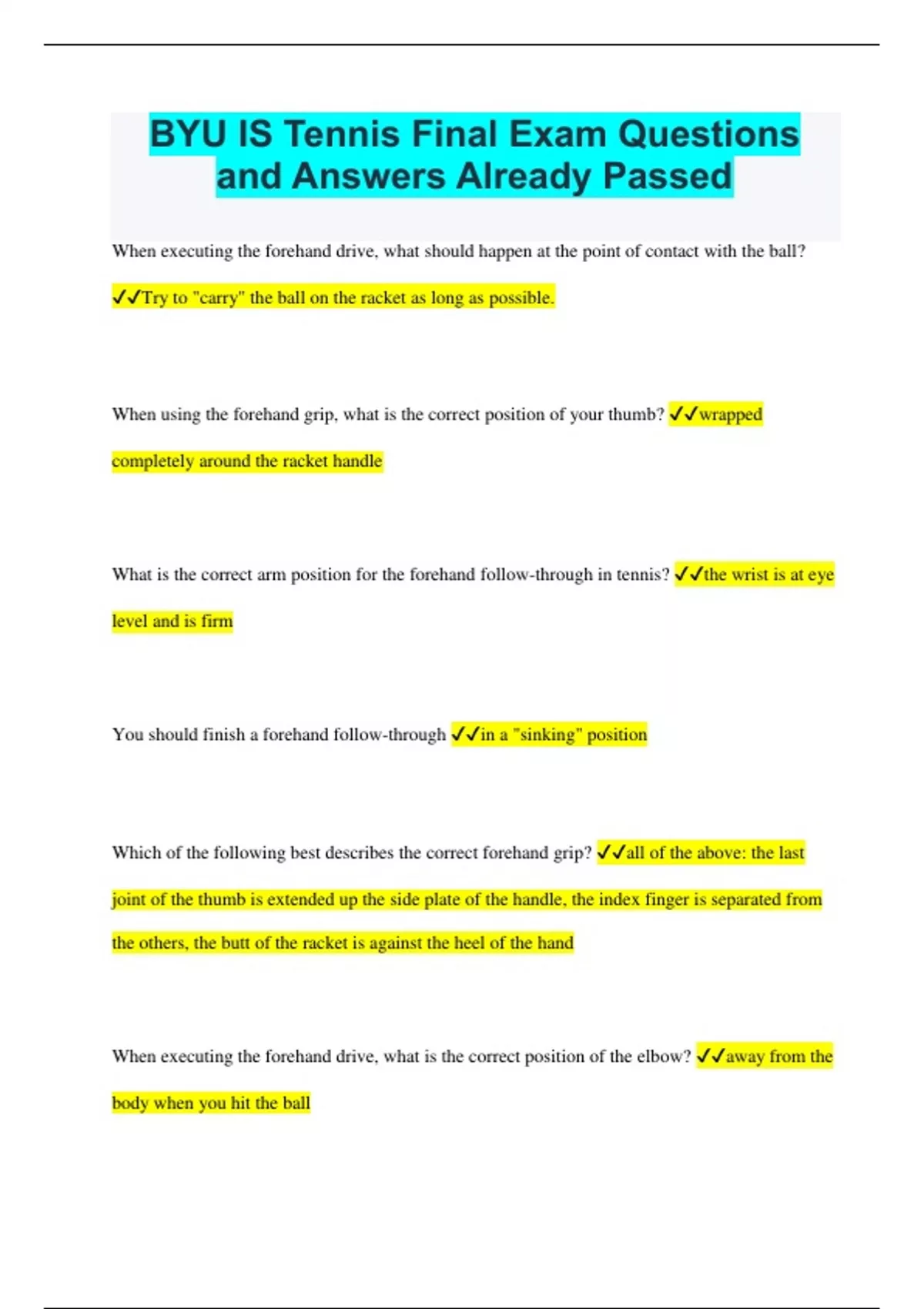 BYU IS Tennis Final Exam Questions and Answers Already Passed

When executing the forehand drive, what should happen at the point of contact with the ball? ✓✓Try to "carry" the ball on the racket as long as possible.

When using the forehand grip, what is the correct position of your thumb? ✓✓wrapped completely around the racket handle

What is the correct arm position for the forehand follow-through in tennis? ✓✓the wrist is at eye level and is firm

You should finish a forehand follow-through ✓✓in a "sinking" position

Which of the following best describes the correct forehand grip? ✓✓all of the above: the last joint of the thumb is extended up the side plate of the handle, the index finger is separated from the others, the butt of the racket is against the heel of the hand

When executing the forehand drive, what is the correct position of the elbow? ✓✓away from the body when you hit the ball